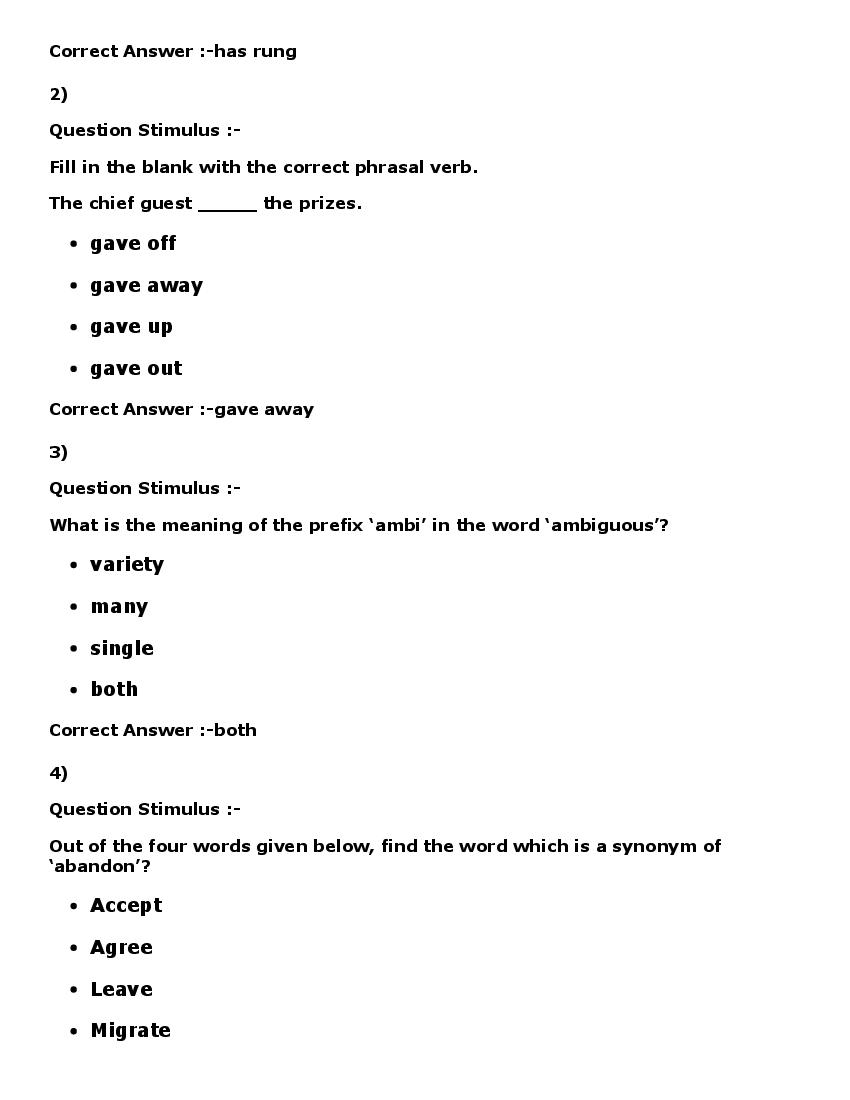 Correct Answer :-has rung

2)

Question Stimulus :-

Fill in the blank with the correct phrasal verb.

The chief guest ______ the prizes.

- gave off
- gave away
- gave up
- gave out

Correct Answer :-gave away

3)

Question Stimulus :-

What is the meaning of the prefix ‘ambi’ in the word ‘ambiguous’?

- variety
- many
- single
- both

Correct Answer :-both

4)

Question Stimulus :-

Out of the four words given below, find the word which is a synonym of ‘abandon’?

- Accept
- Agree
- Leave
- Migrate